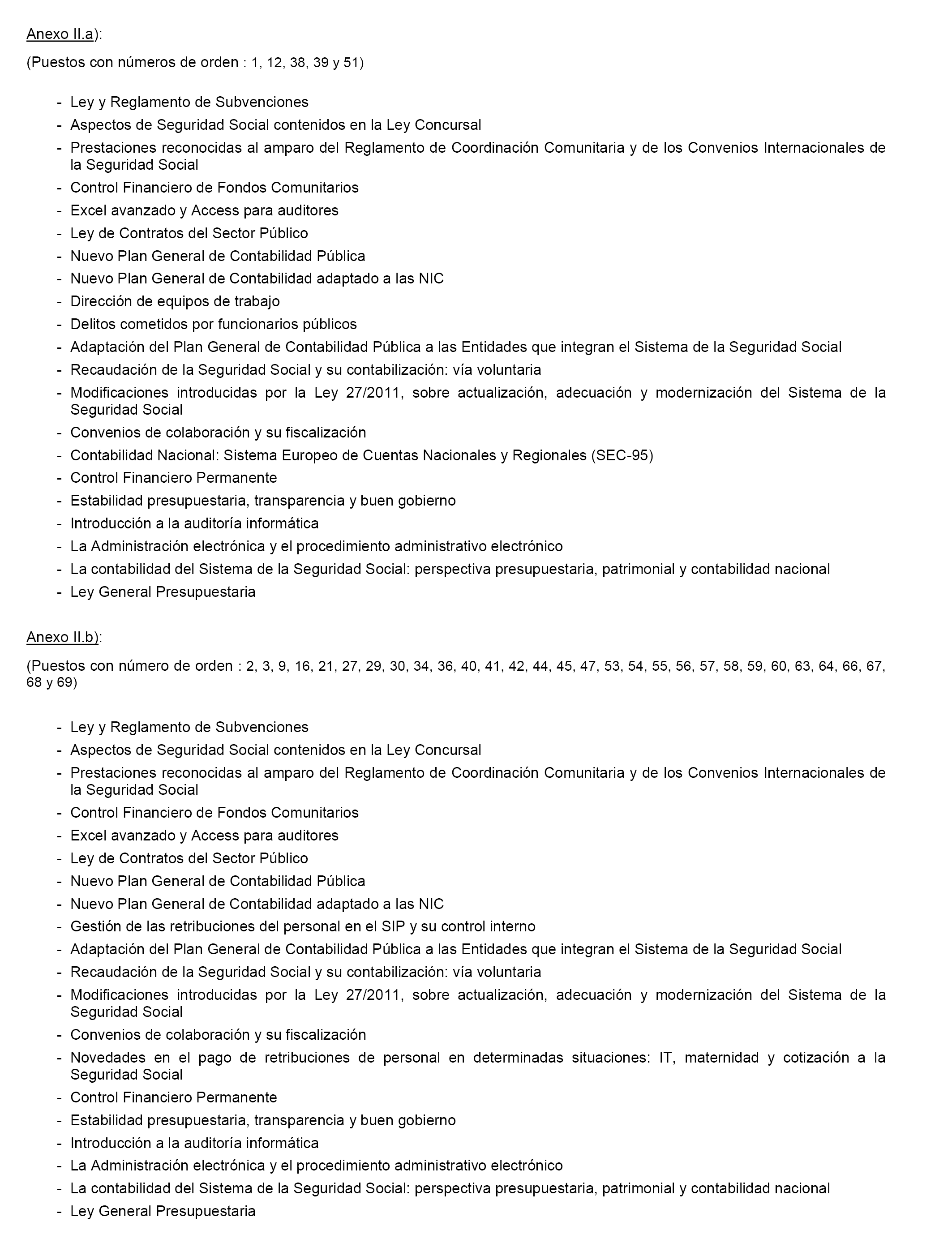 Anexo II.a):

(Puestos con números de orden : 1, 12, 38, 39 y 51)

- Ley y Reglamento de Subvenciones
- Aspectos de Seguridad Social contenidos en la Ley Concursal
- Prestaciones reconocidas al amparo del Reglamento de Coordinación Comunitaria y de los Convenios Internacionales de la Seguridad Social
- Control Financiero de Fondos Comunitarios
- Excel avanzado y Access para auditores
- Ley de Contratos del Sector Público
- Nuevo Plan General de Contabilidad Pública
- Nuevo Plan General de Contabilidad adaptado a las NIC
- Dirección de equipos de trabajo
- Delitos cometidos por funcionarios públicos
- Adaptación del Plan General de Contabilidad Pública a las Entidades que integran el Sistema de la Seguridad Social
- Recaudación de la Seguridad Social y su contabilización: vía voluntaria
- Modificaciones introducidas por la Ley 27/2011, sobre actualización, adecuación y modernización del Sistema de la Seguridad Social
- Convenios de colaboración y su fiscalización
- Contabilidad Nacional: Sistema Europeo de Cuentas Nacionales y Regionales (SEC-95)
- Control Financiero Permanente
- Estabilidad presupuestaria, transparencia y buen gobierno
- Introducción a la auditoría informática
- La Administración electrónica y el procedimiento administrativo electrónico
- La contabilidad del Sistema de la Seguridad Social: perspectiva presupuestaria, patrimonial y contabilidad nacional
- Ley General Presupuestaria

Anexo II.b):

(Puestos con número de orden : 2, 3, 9, 16, 21, 27, 29, 30, 34, 36, 40, 41, 42, 44, 45, 47, 53, 54, 55, 56, 57, 58, 59, 60, 63, 64, 66, 67, 68 y 69)

- Ley y Reglamento de Subvenciones
- Aspectos de Seguridad Social contenidos en la Ley Concursal
- Prestaciones reconocidas al amparo del Reglamento de Coordinación Comunitaria y de los Convenios Internacionales de la Seguridad Social
- Control Financiero de Fondos Comunitarios
- Excel avanzado y Access para auditores
- Ley de Contratos del Sector Público
- Nuevo Plan General de Contabilidad Pública
- Nuevo Plan General de Contabilidad adaptado a las NIC
- Gestión de las retribuciones del personal en el SIP y su control interno
- Adaptación del Plan General de Contabilidad Pública a las Entidades que integran el Sistema de la Seguridad Social
- Recaudación de la Seguridad Social y su contabilización: vía voluntaria
- Modificaciones introducidas por la Ley 27/2011, sobre actualización, adecuación y modernización del Sistema de la Seguridad Social
- Convenios de colaboración y su fiscalización
- Novedades en el pago de retribuciones de personal en determinadas situaciones: IT, maternidad y cotización a la Seguridad Social
- Control Financiero Permanente
- Estabilidad presupuestaria, transparencia y buen gobierno
- Introducción a la auditoría informática
- La Administración electrónica y el procedimiento administrativo electrónico
- La contabilidad del Sistema de la Seguridad Social: perspectiva presupuestaria, patrimonial y contabilidad nacional
- Ley General Presupuestaria